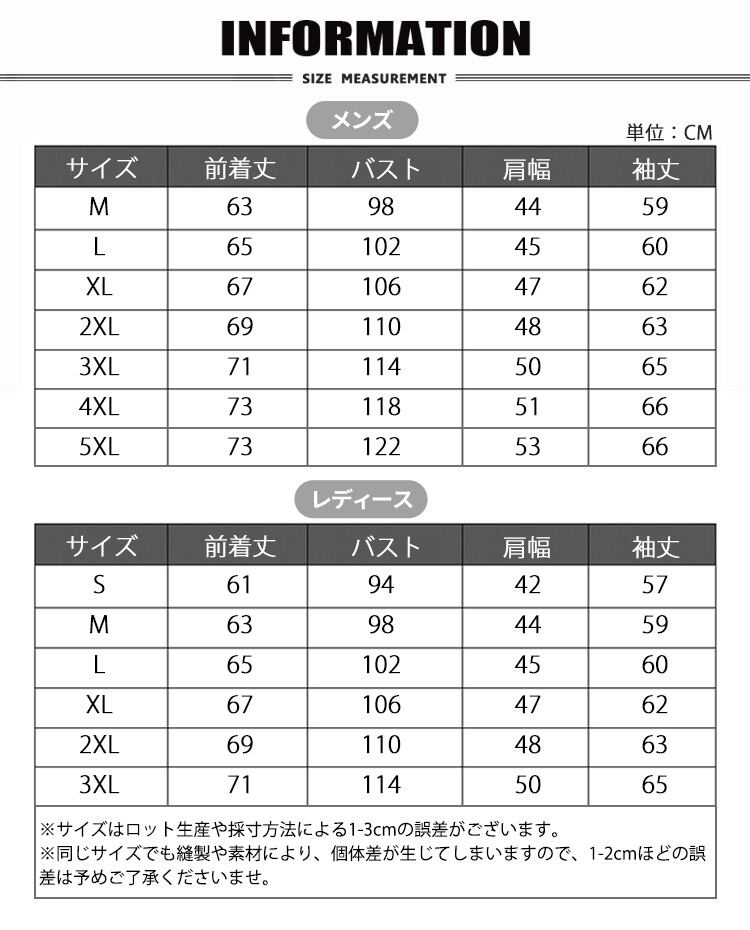 INFORMATION

SIZE MEASUREMENT

メンズ

単位：CM

| サイズ | 前着丈 | バスト | 肩幅 | 袖丈 |
|---|---|---|---|---|
| M | 63 | 98 | 44 | 59 |
| L | 65 | 102 | 45 | 60 |
| XL | 67 | 106 | 47 | 62 |
| 2XL | 69 | 110 | 48 | 63 |
| 3XL | 71 | 114 | 50 | 65 |
| 4XL | 73 | 118 | 51 | 66 |
| 5XL | 73 | 122 | 53 | 66 |

レディース

| サイズ | 前着丈 | バスト | 肩幅 | 袖丈 |
|---|---|---|---|---|
| S | 61 | 94 | 42 | 57 |
| M | 63 | 98 | 44 | 59 |
| L | 65 | 102 | 45 | 60 |
| XL | 67 | 106 | 47 | 62 |
| 2XL | 69 | 110 | 48 | 63 |
| 3XL | 71 | 114 | 50 | 65 |

※サイズはロット生産や採寸方法による1-3cmの誤差がございます。
※同じサイズでも縫製や素材により、個体差が生じてしまいますので、1-2cmほどの誤差は予めご了承くださいませ。